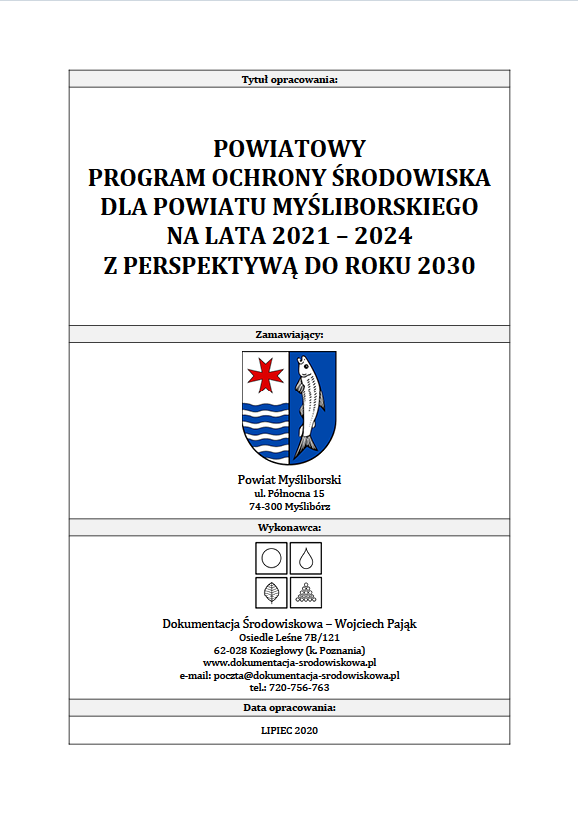 Tytuł opracowania:

POWIATOWY
PROGRAM OCHRONY ŚRODOWISKA
DLA POWIATU MYŚLIBORSKIEGO
NA LATA 2021 – 2024
Z PERSPEKTYWĄ DO ROKU 2030

Zamawiający:

Powiat Myśliborski
ul. Północna 15
74-300 Myślibórz

Wykonawca:

Dokumentacja Środowiskowa – Wojciech Pająk
Osiedle Leśne 7B/121
62-028 Koziegłowy (k. Poznania)
www.dokumentacja-srodowiskowa.pl
e-mail: poczta@dokumentacja-srodowiskowa.pl
tel.: 720-756-763

Data opracowania:

LIPIEC 2020